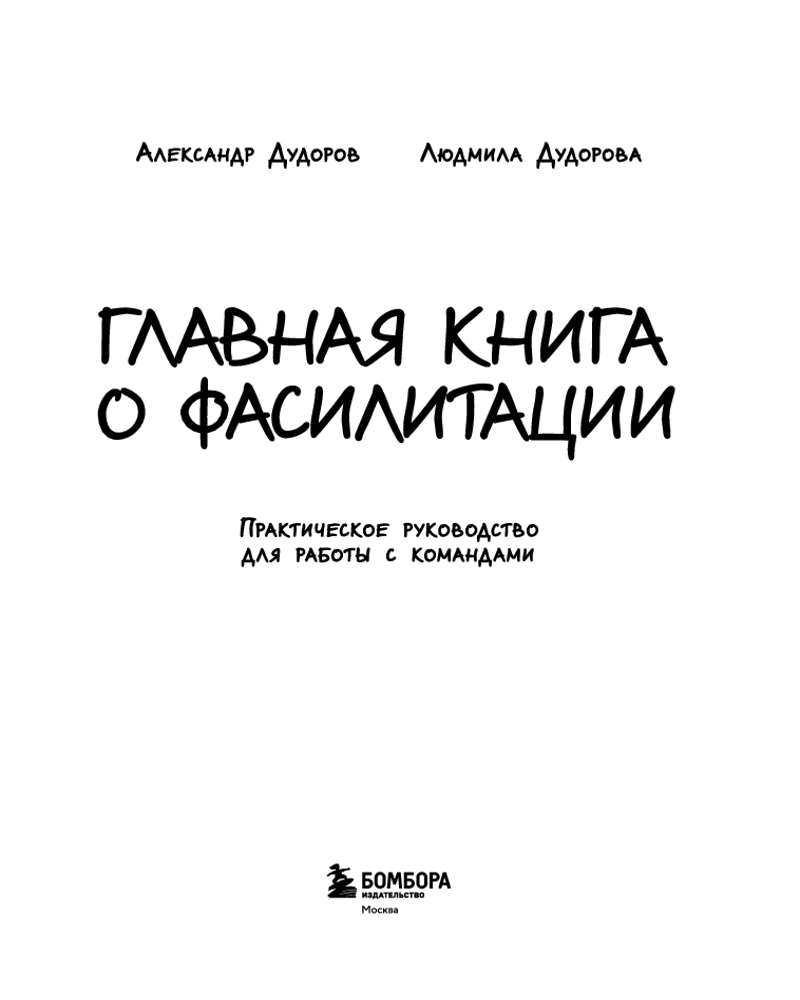 Александр Дудоров Людмила Дудорова

ГЛАВНАЯ КНИГА О ФАСИЛИТАЦИИ

Практическое руководство для работы с командами

БОМБОРА
ИЗДАТЕЛЬСТВО
Москва